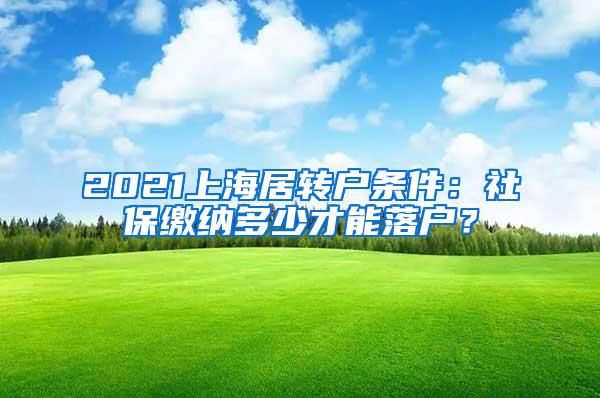 2021上海居转户条件：社保缴纳多少才能落户？